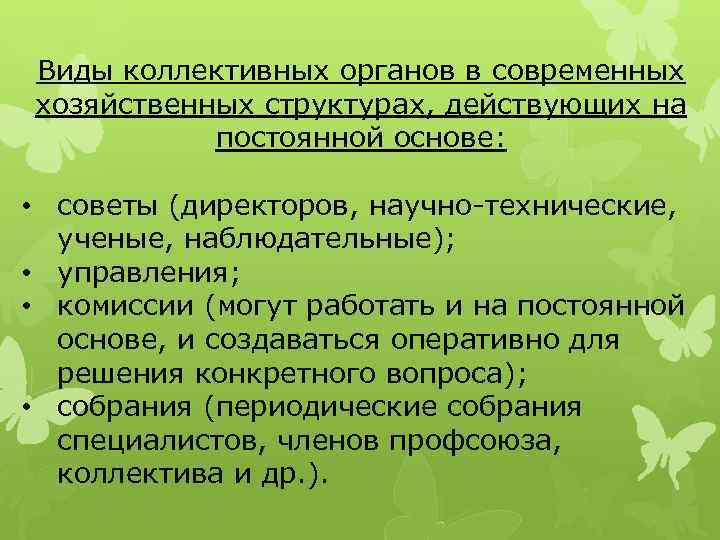 Виды коллективных органов в современных хозяйственных структурах, действующих на постоянной основе:

• советы (директоров, научно-технические, ученые, наблюдательные);
• управления;
• комиссии (могут работать и на постоянной основе, и создаваться оперативно для решения конкретного вопроса);
• собрания (периодические собрания специалистов, членов профсоюза, коллектива и др.).